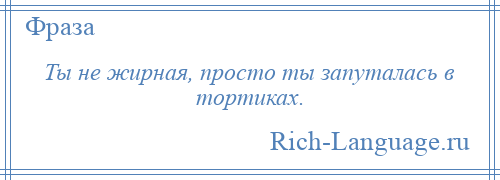 Фраза

Ты не жирная, просто ты запуталась в тортиках.

Rich-Language.ru